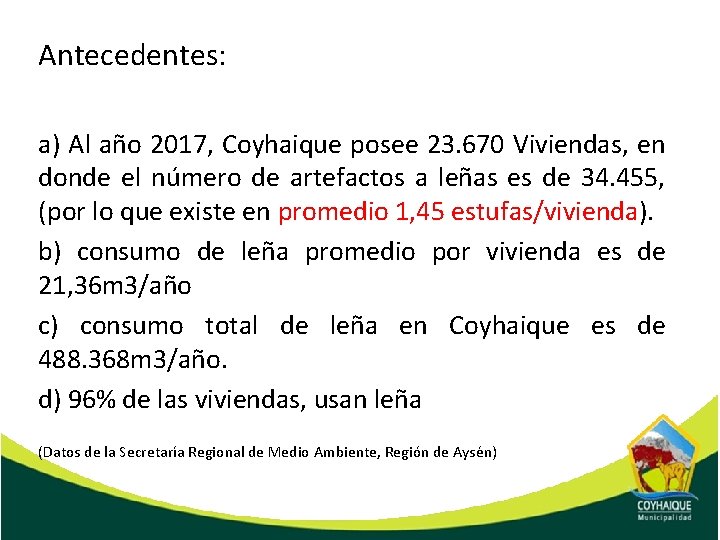 Antecedentes:

a) Al año 2017, Coyhaique posee 23.670 Viviendas, en donde el número de artefactos a leñas es de 34.455, (por lo que existe en promedio 1,45 estufas/vivienda).

b) consumo de leña promedio por vivienda es de 21,36m3/año

c) consumo total de leña en Coyhaique es de 488.368m3/año.

d) 96% de las viviendas, usan leña

(Datos de la Secretaría Regional de Medio Ambiente, Región de Aysén)

COYHAIQUE
Municipalidad